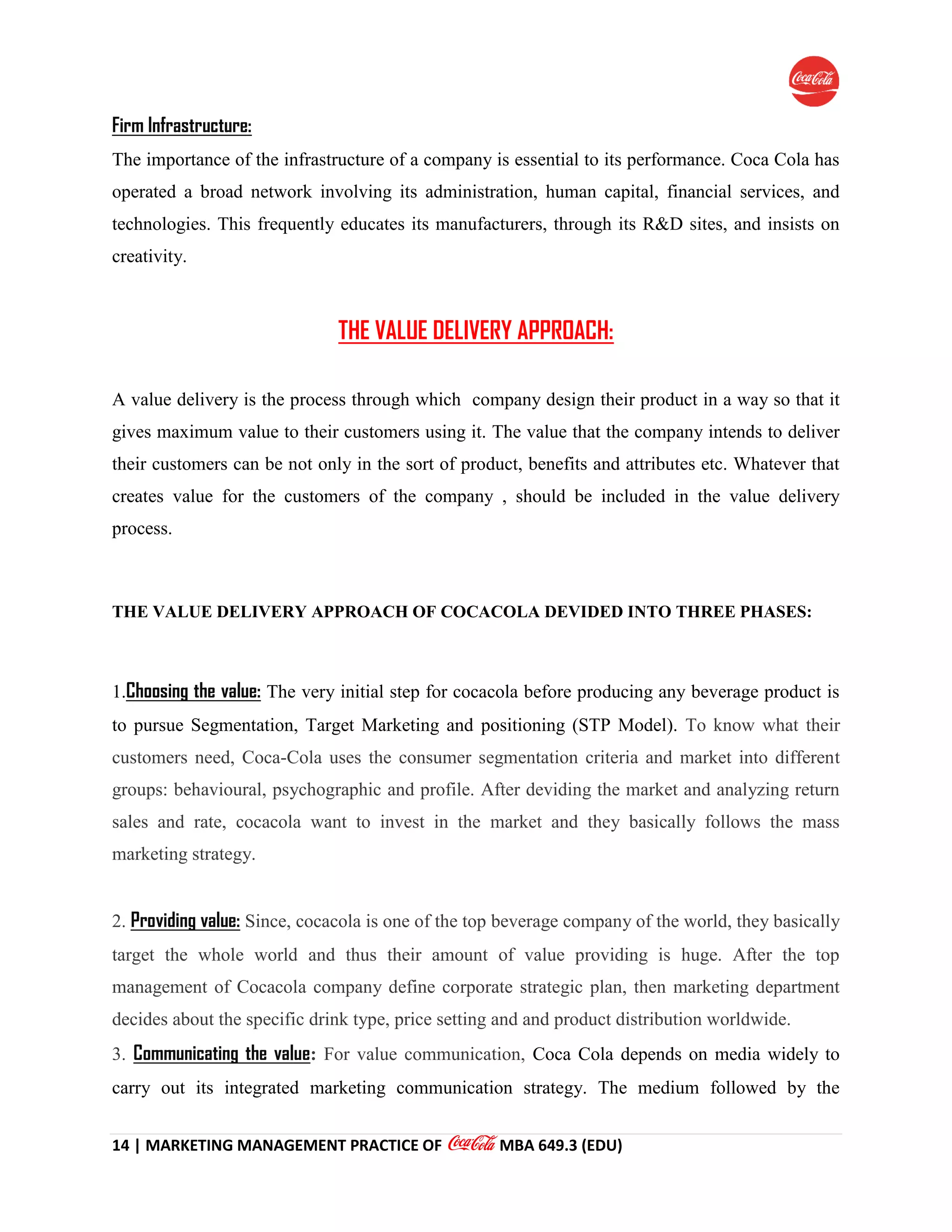 Coca-Cola

Firm Infrastructure:

The importance of the infrastructure of a company is essential to its performance. Coca Cola has operated a broad network involving its administration, human capital, financial services, and technologies. This frequently educates its manufacturers, through its R&D sites, and insists on creativity.

THE VALUE DELIVERY APPROACH:

A value delivery is the process through which company design their product in a way so that it gives maximum value to their customers using it. The value that the company intends to deliver their customers can be not only in the sort of product, benefits and attributes etc. Whatever that creates value for the customers of the company , should be included in the value delivery process.

THE VALUE DELIVERY APPROACH OF COCACOLA DEVIDED INTO THREE PHASES:

1.Choosing the value: The very initial step for cocacola before producing any beverage product is to pursue Segmentation, Target Marketing and positioning (STP Model). To know what their customers need, Coca-Cola uses the consumer segmentation criteria and market into different groups: behavioural, psychographic and profile. After deviding the market and analyzing return sales and rate, cocacola want to invest in the market and they basically follows the mass marketing strategy.

2. Providing value: Since, cocacola is one of the top beverage company of the world, they basically target the whole world and thus their amount of value providing is huge. After the top management of Cocacola company define corporate strategic plan, then marketing department decides about the specific drink type, price setting and and product distribution worldwide.

3. Communicating the value: For value communication, Coca Cola depends on media widely to carry out its integrated marketing communication strategy. The medium followed by the

14 | MARKETING MANAGEMENT PRACTICE OF Coca-Cola MBA 649.3 (EDU)